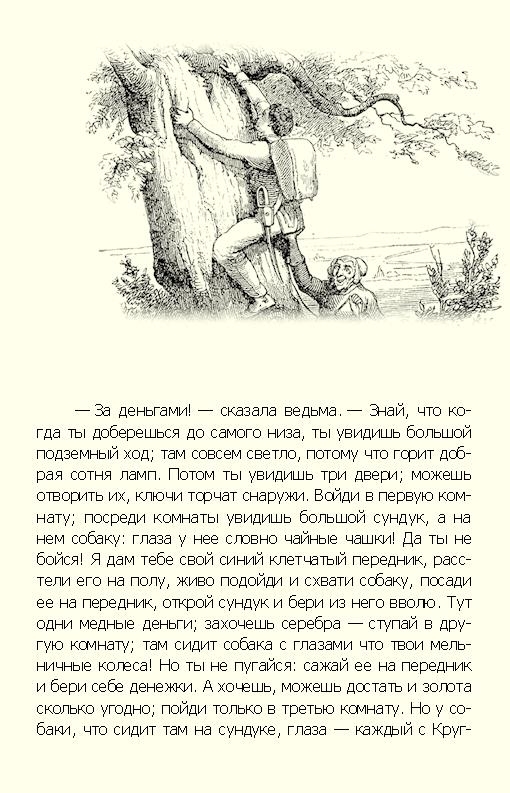 — За деньгами! — сказала ведьма. — Знай, что когда ты доберешься до самого низа, ты увидишь большой подземный ход; там совсем светло, потому что горит добрая сотня ламп. Потом ты увидишь три двери; можешь отворить их, ключи торчат снаружи. Войди в первую комнату; посреди комнаты увидишь большой сундук, а на нем собаку: глаза у нее словно чайные чашки! Да ты не бойся! Я дам тебе свой синий клетчатый передник, расстели его на полу, живо подойди и схвати собаку, посади ее на передник, открой сундук и бери из него вволю. Тут одни медные деньги; захочешь серебра — ступай в другую комнату; там сидит собака с глазами что твои мельничные колеса! Но ты не пугайся: сажай ее на передник и бери себе денежки. А хочешь, можешь достать и золота сколько угодно; пойди только в третью комнату. Но у собаки, что сидит там на сундуке, глаза — каждый с Круг-